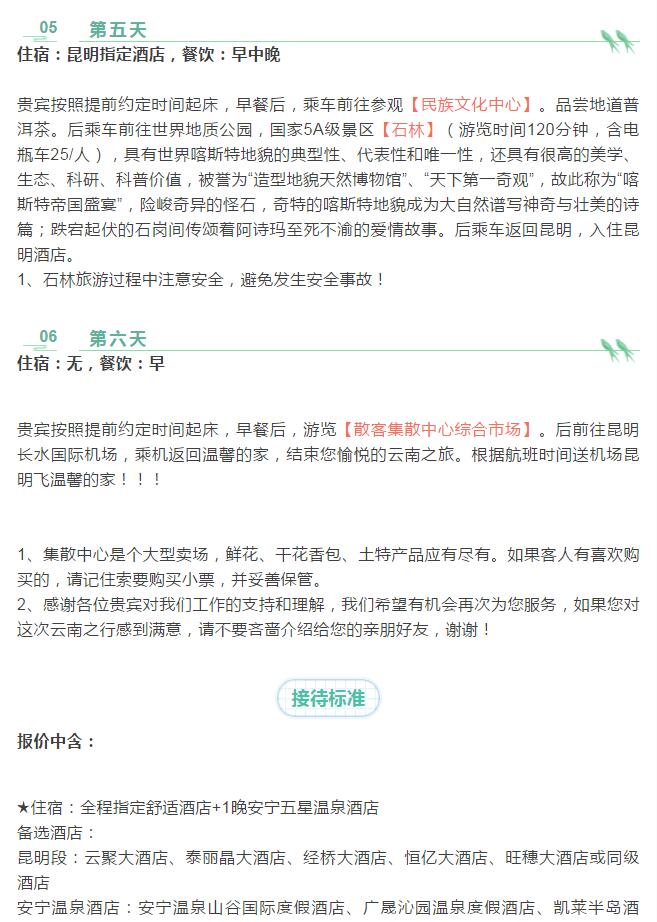 05 第五天

住宿：昆明指定酒店，餐饮：早中晚

贵宾按照提前约定时间起床，早餐后，乘车前往参观【民族文化中心】。品尝地道普洱茶。后乘车前往世界地质公园，国家5A级景区【石林】（游览时间120分钟，含电瓶车25/人），具有世界喀斯特地貌的典型性、代表性和唯一性，还具有很高的美学、生态、科研、科普价值，被誉为“造型地貌天然博物馆”、“天下第一奇观”，故此称为“喀斯特帝国盛宴”，险峻奇异的怪石，奇特的喀斯特地貌成为大自然谱写神奇与壮美的诗篇；跌宕起伏的石岗间传颂着阿诗玛至死不渝的爱情故事。后乘车返回昆明，入住昆明酒店。
1、石林旅游过程中注意安全，避免发生安全事故！

06 第六天

住宿：无，餐饮：早

贵宾按照提前约定时间起床，早餐后，游览【散客集散中心综合市场】。后前往昆明长水国际机场，乘机返回温馨的家，结束您愉悦的云南之旅。根据航班时间送机场昆明飞温馨的家！！！

1、集散中心是个大型卖场，鲜花、干花香包、土特产品应有尽有。如果客人有喜欢购买的，请记住索要购买小票，并妥善保管。
2、感谢各位贵宾对我们工作的支持和理解，我们希望有机会再次为您服务，如果您对这次云南之行感到满意，请不要吝啬介绍给您的亲朋好友，谢谢！

接待标准

报价中含：

★住宿：全程指定舒适酒店+1晚安宁五星温泉酒店
备选酒店：
昆明段：云聚大酒店、泰丽晶大酒店、经桥大酒店、恒亿大酒店、旺穗大酒店或同级酒店
安宁温泉酒店：安宁温泉山谷国际度假酒店、广晟沁园温泉度假酒店、凯莱半岛酒